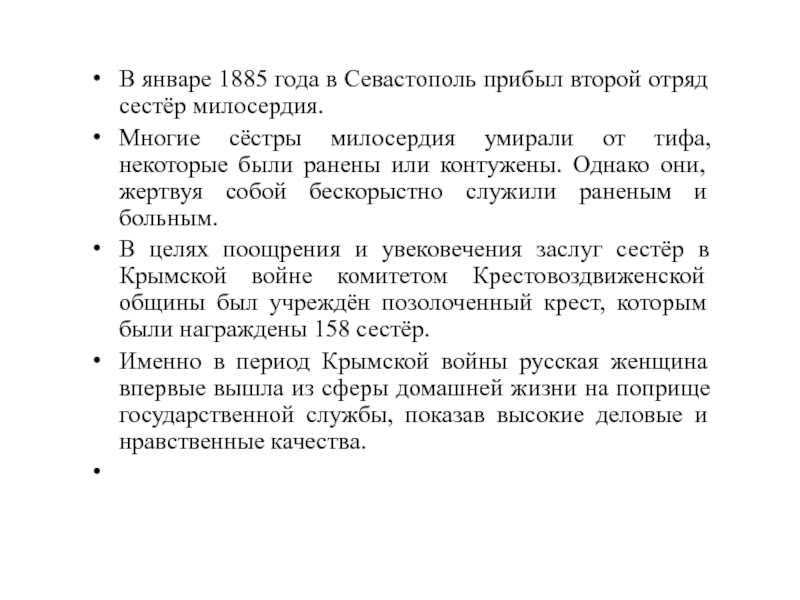 • В январе 1885 года в Севастополь прибыл второй отряд сестёр милосердия.

• Многие сёстры милосердия умирали от тифа, некоторые были ранены или контужены. Однако они, жертвуя собой бескорыстно служили раненым и больным.

• В целях поощрения и увековечения заслуг сестёр в Крымской войне комитетом Крестовоздвиженской общины был учреждён позолоченный крест, которым были награждены 158 сестёр.

• Именно в период Крымской войны русская женщина впервые вышла из сферы домашней жизни на поприще государственной службы, показав высокие деловые и нравственные качества.

•